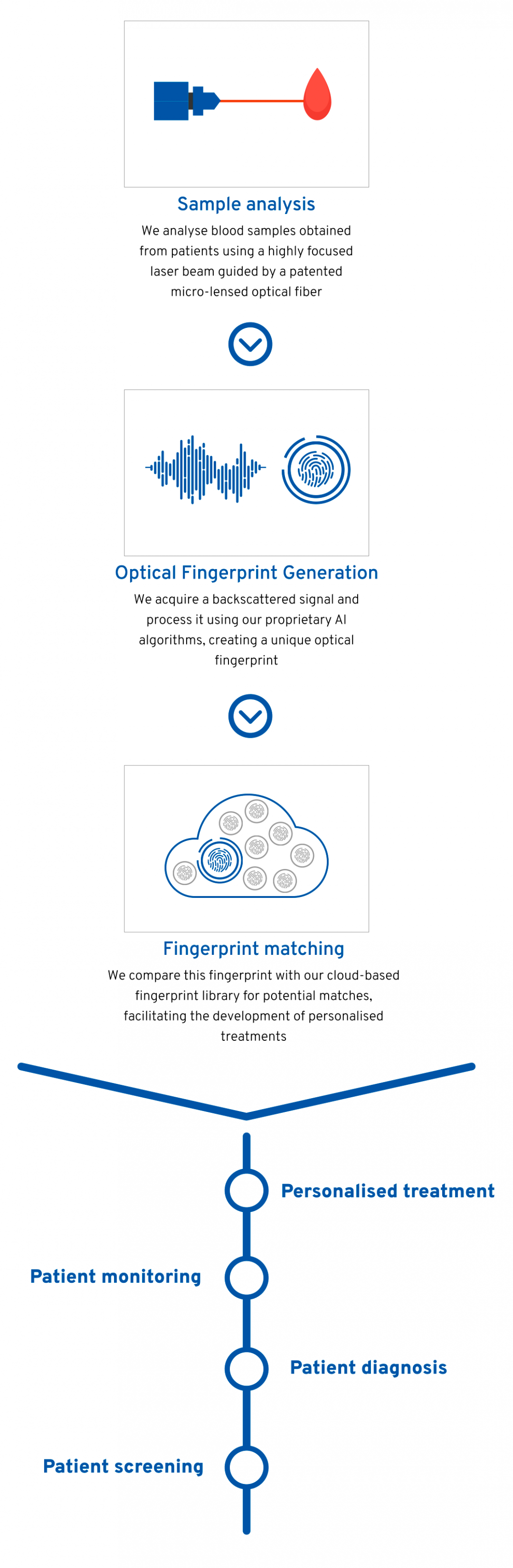 Sample analysis

We analyse blood samples obtained from patients using a highly focused laser beam guided by a patented micro-lensed optical fiber

Optical Fingerprint Generation

We acquire a backscattered signal and process it using our proprietary AI algorithms, creating a unique optical fingerprint

Fingerprint matching

We compare this fingerprint with our cloud-based fingerprint library for potential matches, facilitating the development of personalised treatments

Personalised treatment

Patient monitoring

Patient diagnosis

Patient screening